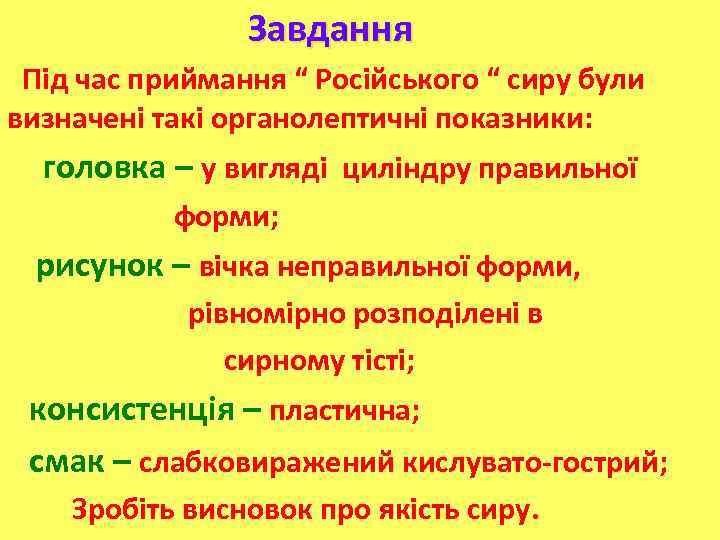 Завдання

Під час приймання “ Російського “ сиру були визначені такі органолептичні показники:

головка – у вигляді циліндру правильної форми;

рисунок – вічка неправильної форми, рівномірно розподілені в сирному тісті;

консистенція – пластична;

смак – слабковиражений кислувато-гострий;

Зробіть висновок про якість сиру.